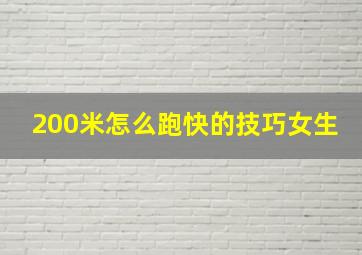 200米怎么跑快的技巧女生